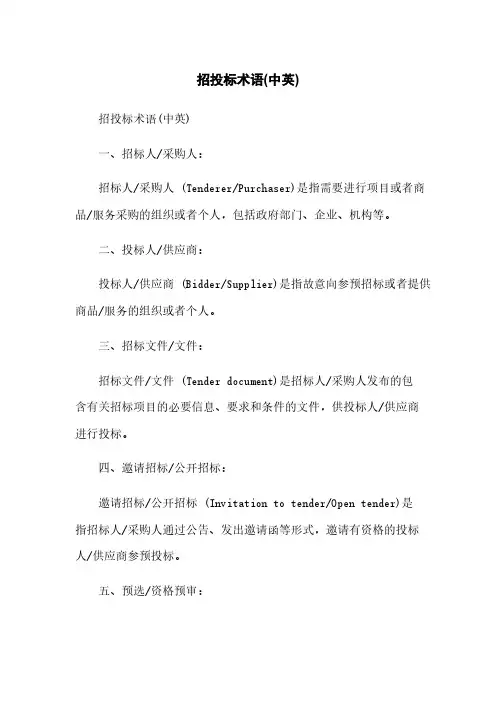 招投标术语(中英)

招投标术语(中英)

一、招标人/采购人：

招标人/采购人 (Tenderer/Purchaser)是指需要进行项目或者商品/服务采购的组织或者个人，包括政府部门、企业、机构等。

二、投标人/供应商：

投标人/供应商 (Bidder/Supplier)是指故意向参预招标或者提供商品/服务的组织或者个人。

三、招标文件/文件：

招标文件/文件 (Tender document)是招标人/采购人发布的包含有关招标项目的必要信息、要求和条件的文件，供投标人/供应商进行投标。

四、邀请招标/公开招标：

邀请招标/公开招标 (Invitation to tender/Open tender)是指招标人/采购人通过公告、发出邀请函等形式，邀请有资格的投标人/供应商参预投标。

五、预选/资格预审：